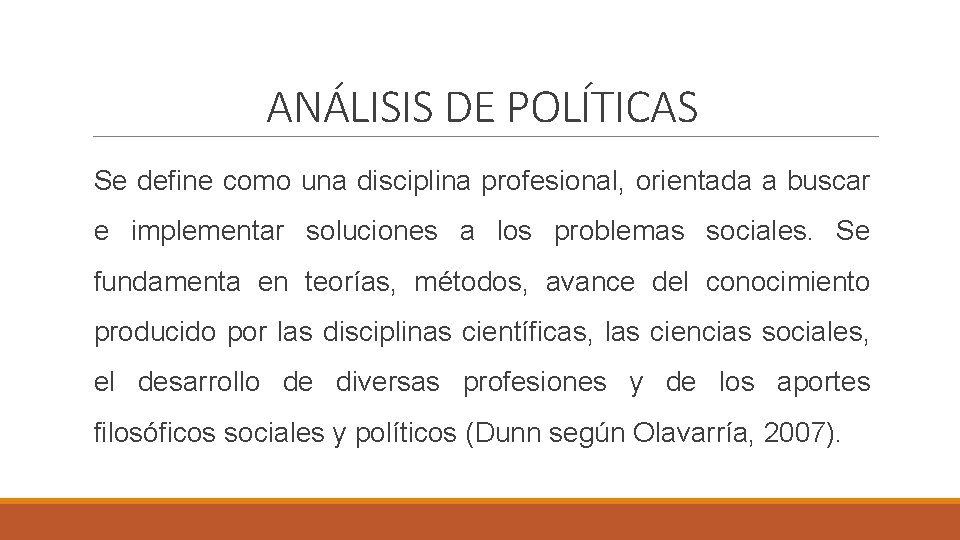 ANÁLISIS DE POLÍTICAS

Se define como una disciplina profesional, orientada a buscar e implementar soluciones a los problemas sociales. Se fundamenta en teorías, métodos, avance del conocimiento producido por las disciplinas científicas, las ciencias sociales, el desarrollo de diversas profesiones y de los aportes filosóficos sociales y políticos (Dunn según Olavarría, 2007).